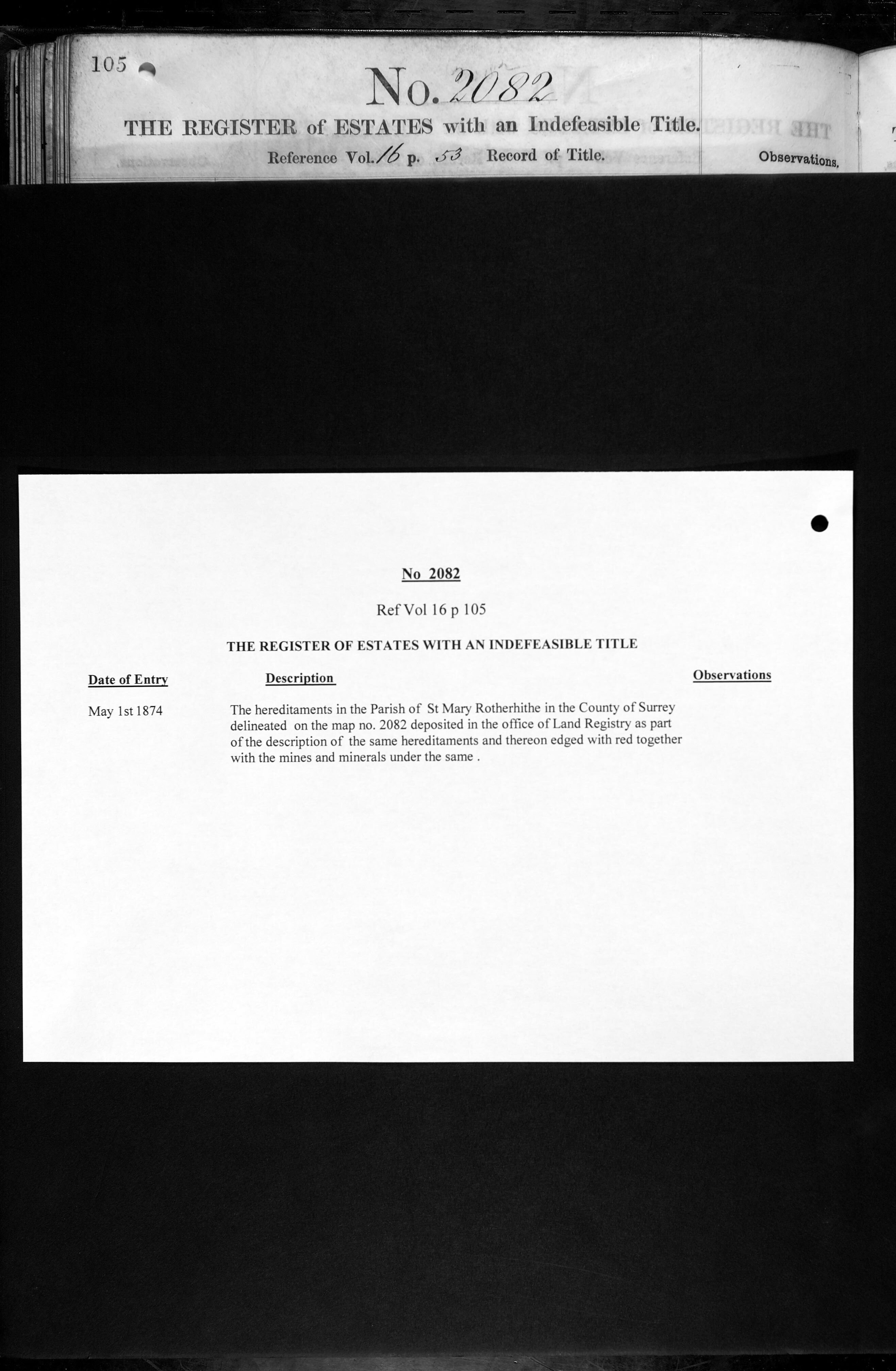 105

No. 2082

THE REGISTER of ESTATES with an Indefeasible Title.

Reference Vol. 16 p. 53 Record of Title.

Observations.

No 2082

Ref Vol 16 p 105

THE REGISTER OF ESTATES WITH AN INDEFEASIBLE TITLE

| Date of Entry | Description | Observations |
|---|---|---|
| May 1st 1874 | The hereditaments in the Parish of St Mary Rotherhithe in the County of Surrey delineated on the map no. 2082 deposited in the office of Land Registry as part of the description of the same hereditaments and thereon edged with red together with the mines and minerals under the same . | |